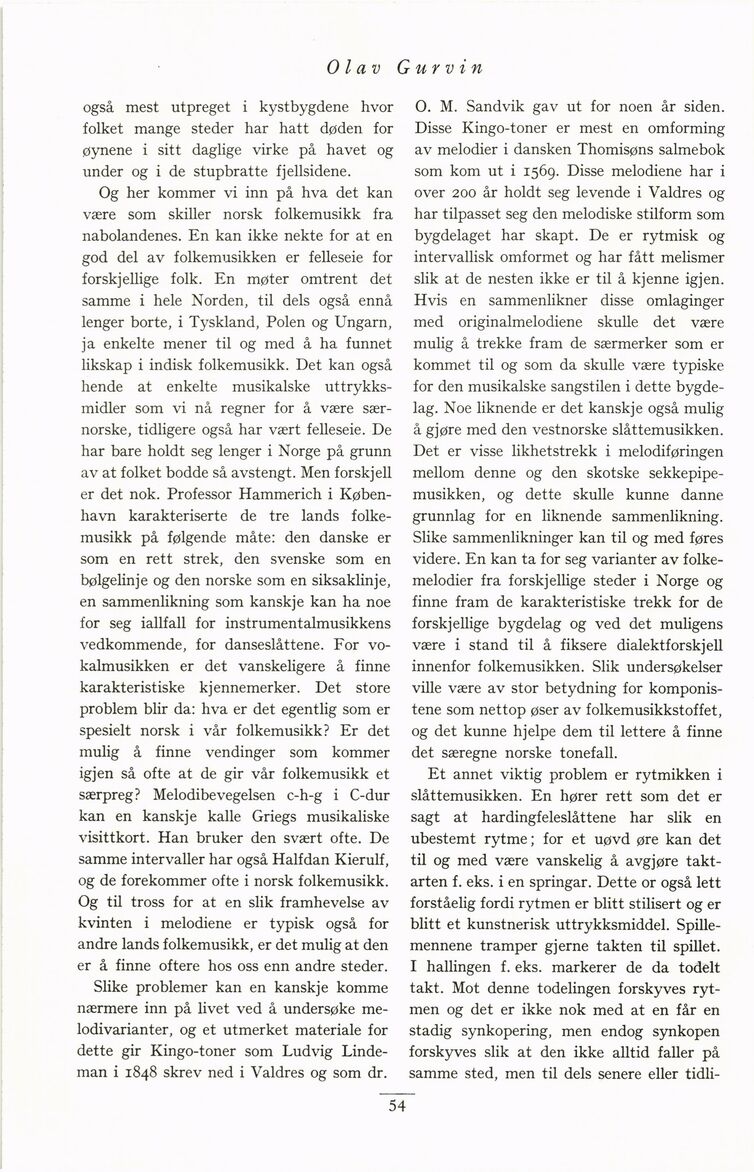 Olav Gurvin

også mest utpreget i kystbygdene hvor folket mange steder har hatt døden for øynene i sitt daglige virke på havet og under og i de stupbratte fjellsidene.

Og her kommer vi inn på hva det kan være som skiller norsk folkemusikk fra nabolandenes. En kan ikke nekte for at en god del av folkemusikken er felleseie for forskjellige folk. En møter omtrent det samme i hele Norden, til dels også ennå lenger borte, i Tyskland, Polen og Ungarn, ja enkelte mener til og med å ha funnet likskap i indisk folkemusikk. Det kan også hende at enkelte musikalske uttrykksmidler som vi nå regner for å være særnorske, tidligere også har vært felleseie. De har bare holdt seg lenger i Norge på grunn av at folket bodde så avstengt. Men forskjell er det nok. Professor Hammerich i København karakteriserte de tre lands folkemusikk på følgende måte: den danske er som en rett strek, den svenske som en bølgelinje og den norske som en siksaklinje, en sammenlikning som kanskje kan ha noe for seg iallfall for instrumentalmusikkens vedkommende, for danseslåttene. For vokalmusikken er det vanskeligere å finne karakteristiske kjennemerker. Det store problem blir da: hva er det egentlig som er spesielt norsk i vår folkemusikk? Er det mulig å finne vendinger som kommer igjen så ofte at de gir vår folkemusikk et særpreg? Melodibevegelsen c-h-g i C-dur kan en kanskje kalle Griegs musikaliske visittkort. Han bruker den svært ofte. De samme intervaller har også Halfdan Kierulf, og de forekommer ofte i norsk folkemusikk. Og til tross for at en slik framhevelse av kvinten i melodiene er typisk også for andre lands folkemusikk, er det mulig at den er å finne oftere hos oss enn andre steder.

Slike problemer kan en kanskje komme nærmere inn på livet ved å undersøke melodivarianter, og et utmerket materiale for dette gir Kingo-toner som Ludvig Lindeman i 1848 skrev ned i Valdres og som dr. O. M. Sandvik gav ut for noen år siden. Disse Kingo-toner er mest en omforming av melodier i dansken Thomisøns salmebok som kom ut i 1569. Disse melodiene har i over 200 år holdt seg levende i Valdres og har tilpasset seg den melodiske stilform som bygdelaget har skapt. De er rytmisk og intervallisk omformet og har fått melismer slik at de nesten ikke er til å kjenne igjen. Hvis en sammenlikner disse omlaginger med originalmelodiene skulle det være mulig å trekke fram de særmerker som er kommet til og som da skulle være typiske for den musikalske sangstilen i dette bygdelag. Noe liknende er det kanskje også mulig å gjøre med den vestnorske slåttemusikken. Det er visse likhetstrekk i melodiføringen mellom denne og den skotske sekkepipemusikken, og dette skulle kunne danne grunnlag for en liknende sammenlikning. Slike sammenlikninger kan til og med føres videre. En kan ta for seg varianter av folkemelodier fra forskjellige steder i Norge og finne fram de karakteristiske trekk for de forskjellige bygdelag og ved det muligens være i stand til å fiksere dialektforskjell innenfor folkemusikken. Slik undersøkelser ville være av stor betydning for komponistene som nettop øser av folkemusikkstoffet, og det kunne hjelpe dem til lettere å finne det særegne norske tonefall.

Et annet viktig problem er rytmikken i slåttemusikken. En hører rett som det er sagt at hardingfeleslåttene har slik en ubestemt rytme; for et uøvd øre kan det til og med være vanskelig å avgjøre taktarten f. eks. i en springar. Dette or også lett forståelig fordi rytmen er blitt stilisert og er blitt et kunstnerisk uttrykksmiddel. Spillemennene tramper gjerne takten til spillet. I hallingen f. eks. markerer de da todelt takt. Mot denne todelingen forskyves rytmen og det er ikke nok med at en får en stadig synkopering, men endog synkopen forskyves slik at den ikke alltid faller på samme sted, men til dels senere eller tidli-

54